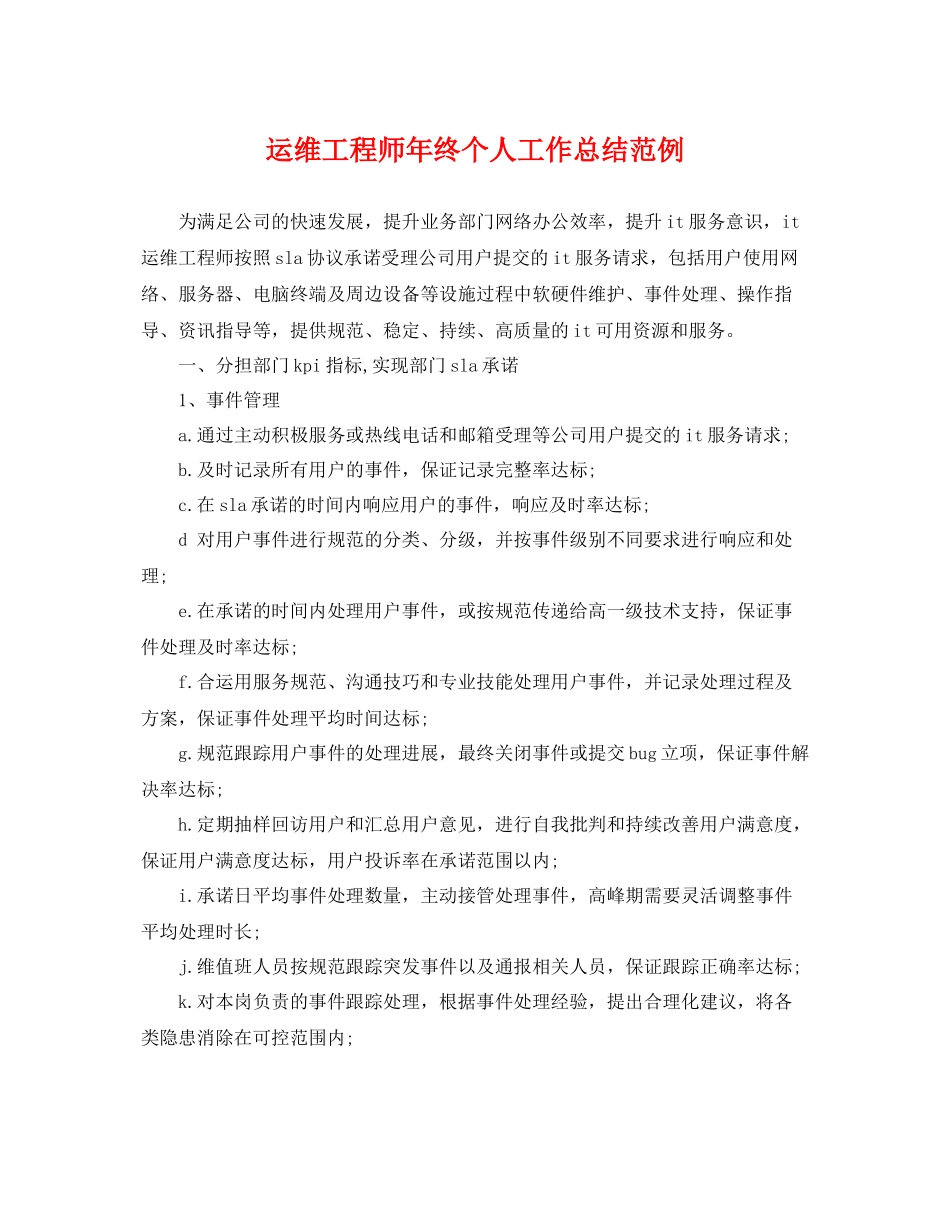 运维工程师年终个人工作总结范例

为满足公司的快速发展，提升业务部门网络办公效率，提升it服务意识，it运维工程师按照sla协议承诺受理公司用户提交的it服务请求，包括用户使用网络、服务器、电脑终端及周边设备等设施过程中软硬件维护、事件处理、操作指导、资讯指导等，提供规范、稳定、持续、高质量的it可用资源和服务。

一、分担部门kpi指标,实现部门sla承诺

1、事件管理

a.通过主动积极服务或热线电话和邮箱受理等公司用户提交的it服务请求;

b.及时记录所有用户的事件，保证记录完整率达标;

c.在sla承诺的时间内响应用户的事件，响应及时率达标;

d 对用户事件进行规范的分类、分级，并按事件级别不同要求进行响应和处理;

e.在承诺的时间内处理用户事件，或按规范传递给高一级技术支持，保证事件处理及时率达标;

f.合运用服务规范、沟通技巧和专业技能处理用户事件，并记录处理过程及方案，保证事件处理平均时间达标;

g.规范跟踪用户事件的处理进展，最终关闭事件或提交bug立项，保证事件解决率达标;

h.定期抽样回访用户和汇总用户意见，进行自我批判和持续改善用户满意度，保证用户满意度达标，用户投诉率在承诺范围以内;

i.承诺日平均事件处理数量，主动接管处理事件，高峰期需要灵活调整事件平均处理时长;

j.维值班人员按规范跟踪突发事件以及通报相关人员，保证跟踪正确率达标;

k.对本岗负责的事件跟踪处理，根据事件处理经验，提出合理化建议，将各类隐患消除在可控范围内;